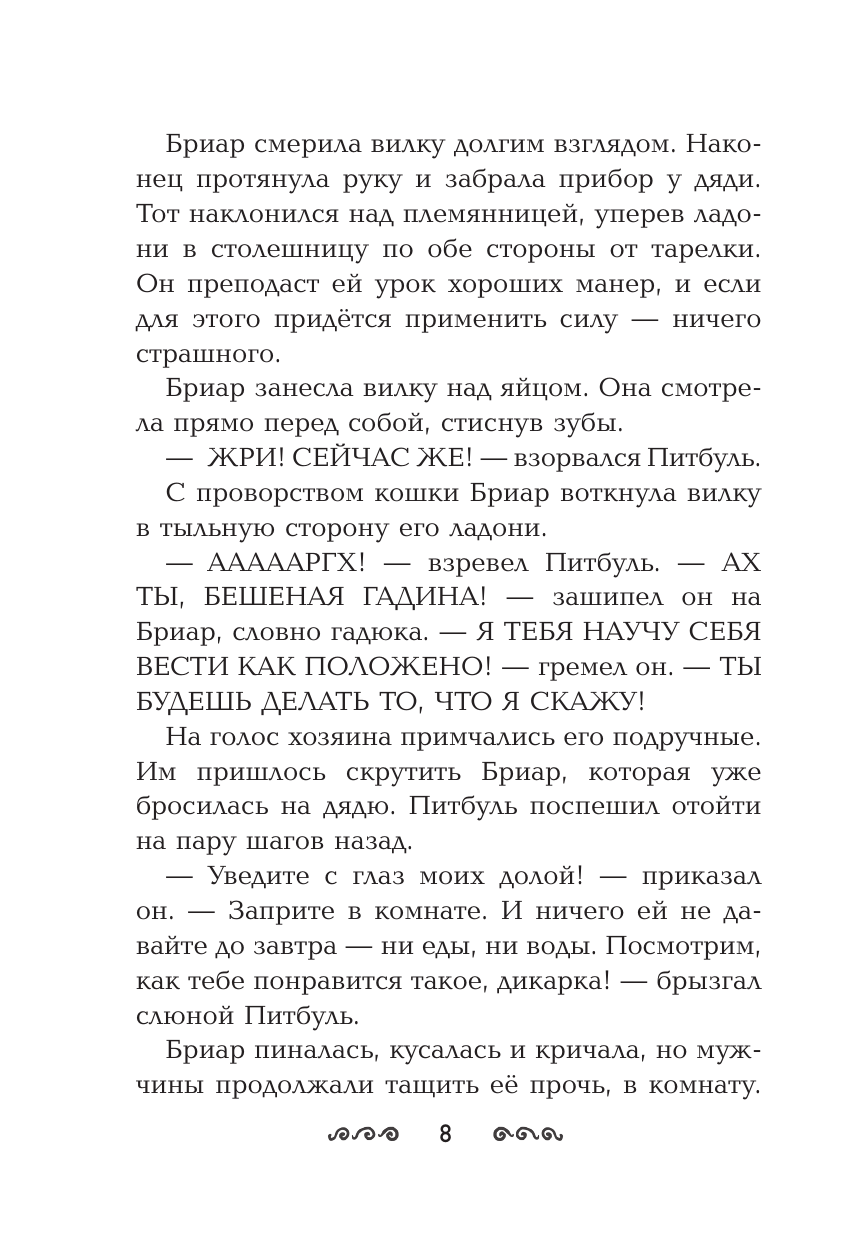 Бриар смерила вилку долгим взглядом. Наконец протянула руку и забрала прибор у дяди. Тот наклонился над племянницей, уперев ладони в столешницу по обе стороны от тарелки. Он преподаст ей урок хороших манер, и если для этого придётся применить силу — ничего страшного.

Бриар занесла вилку над яйцом. Она смотрела прямо перед собой, стиснув зубы.

— ЖРИ! СЕЙЧАС ЖЕ! — взорвался Питбуль.

С проворством кошки Бриар воткнула вилку в тыльную сторону его ладони.

— АААААРГХ! — взревел Питбуль. — АХ ТЫ, БЕШЕНАЯ ГАДИНА! — зашипел он на Бриар, словно гадюка. — Я ТЕБЯ НАУЧУ СЕБЯ ВЕСТИ КАК ПОЛОЖЕНО! — гремел он. — ТЫ БУДЕШЬ ДЕЛАТЬ ТО, ЧТО Я СКАЖУ!

На голос хозяина примчались его подручные. Им пришлось скрутить Бриар, которая уже бросилась на дядю. Питбуль поспешил отойти на пару шагов назад.

— Уведите с глаз моих долой! — приказал он. — Заприте в комнате. И ничего ей не давайте до завтра — ни еды, ни воды. Посмотрим, как тебе понравится такое, дикарка! — брызгал слюной Питбуль.

Бриар пиналась, кусалась и кричала, но мужчины продолжали тащить её прочь, в комнату.

8